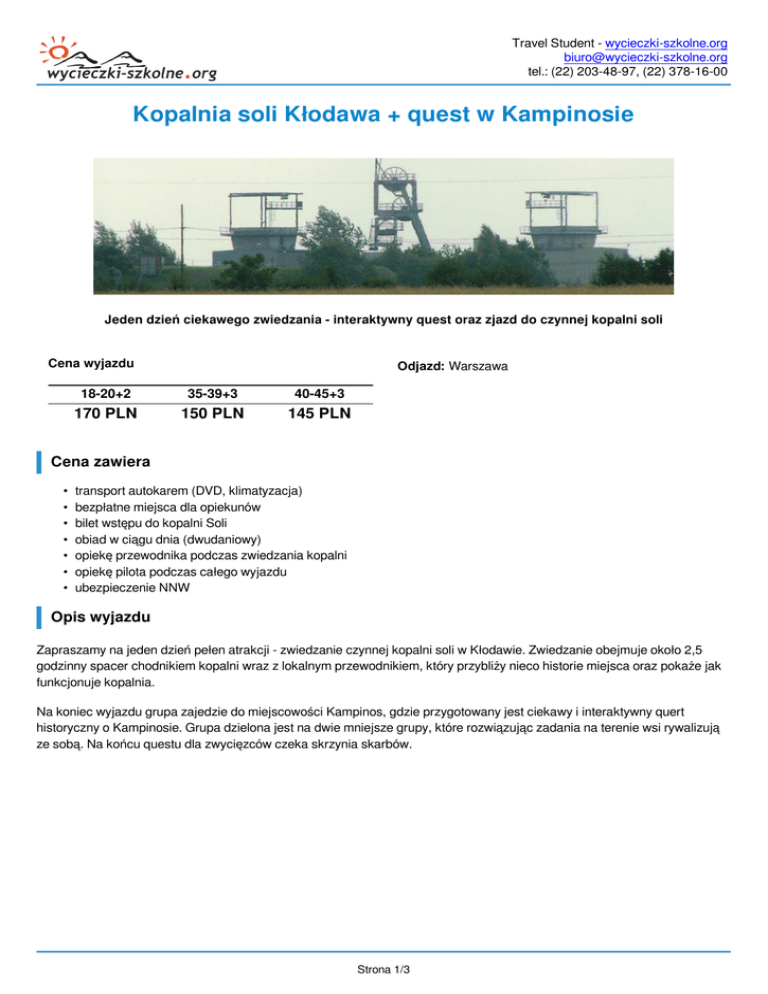 wycieczki-szkolne.org

Travel Student - wycieczki-szkolne.org
biuro@wycieczki-szkolne.org
tel.: (22) 203-48-97, (22) 378-16-00

Kopalnia soli Kłodawa + quest w Kampinosie

Jeden dzień ciekawego zwiedzania - interaktywny quest oraz zjazd do czynnej kopalni soli

Cena wyjazdu

| 18-20+2 | 35-39+3 | 40-45+3 |
|---|---|---|
| 170 PLN | 150 PLN | 145 PLN |

Odjazd: Warszawa

Cena zawiera

• transport autokarem (DVD, klimatyzacja)
• bezpłatne miejsca dla opiekunów
• bilet wstępu do kopalni Soli
• obiad w ciągu dnia (dwudaniowy)
• opiekę przewodnika podczas zwiedzania kopalni
• opiekę pilota podczas całego wyjazdu
• ubezpieczenie NNW

Opis wyjazdu

Zapraszamy na jeden dzień pełen atrakcji - zwiedzanie czynnej kopalni soli w Kłodawie. Zwiedzanie obejmuje około 2,5 godzinny spacer chodnikiem kopalni wraz z lokalnym przewodnikiem, który przybliży nieco historie miejsca oraz pokaże jak funkcjonuje kopalnia.

Na koniec wyjazdu grupa zajedzie do miejscowości Kampinos, gdzie przygotowany jest ciekawy i interaktywny quert historyczny o Kampinosie. Grupa dzielona jest na dwie mniejsze grupy, które rozwiązując zadania na terenie wsi rywalizują ze sobą. Na końcu questu dla zwycięzców czeka skrzynia skarbów.

Strona 1/3